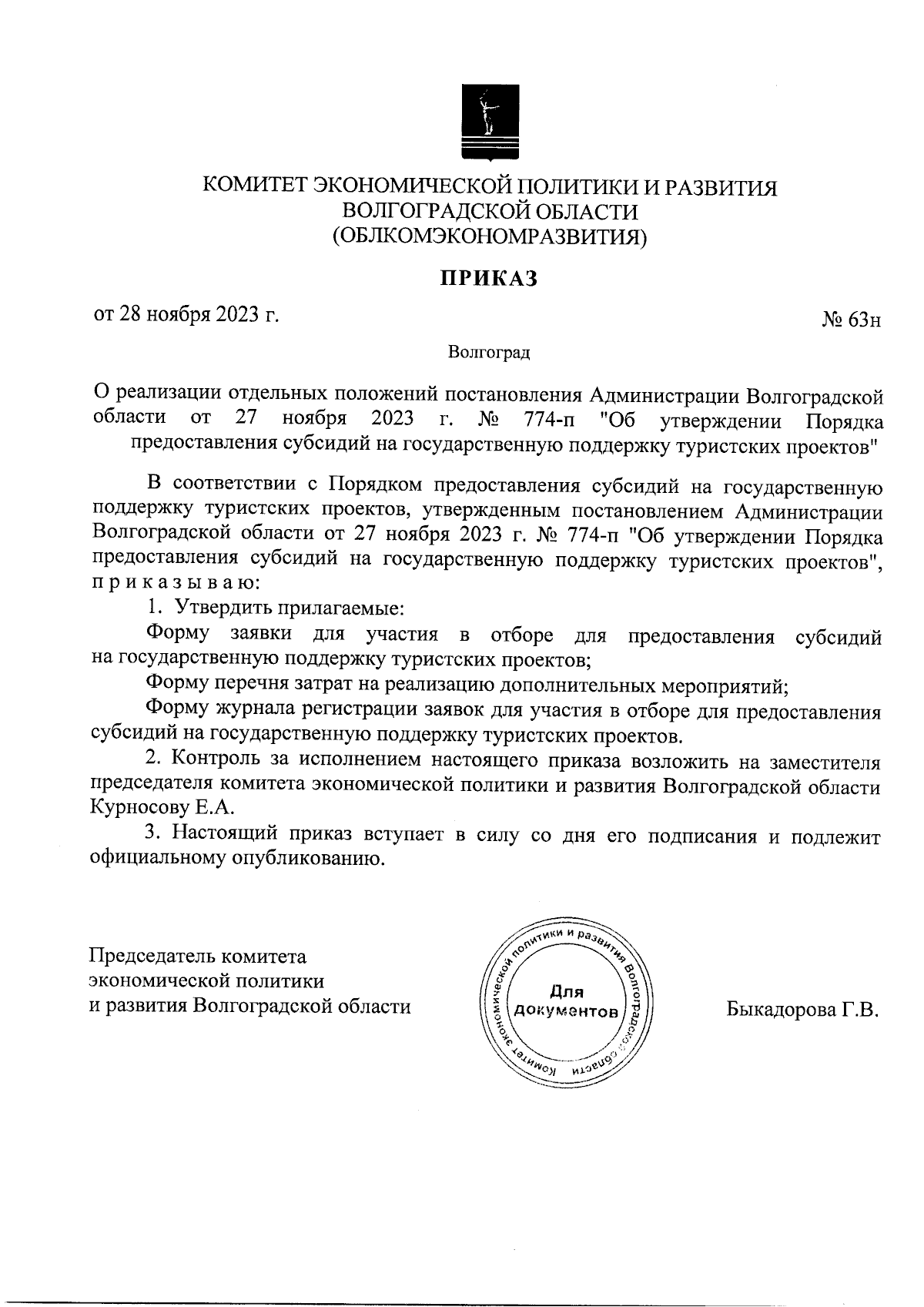 КОМИТЕТ ЭКОНОМИЧЕСКОЙ ПОЛИТИКИ И РАЗВИТИЯ
ВОЛГОГРАДСКОЙ ОБЛАСТИ
(ОБЛКОМЭКОНОМРАЗВИТИЯ)

ПРИКАЗ

от 28 ноября 2023 г.

№ 63н

Волгоград

О реализации отдельных положений постановления Администрации Волгоградской области от 27 ноября 2023 г. № 774-п "Об утверждении Порядка предоставления субсидий на государственную поддержку туристских проектов"

В соответствии с Порядком предоставления субсидий на государственную поддержку туристских проектов, утвержденным постановлением Администрации Волгоградской области от 27 ноября 2023 г. № 774-п "Об утверждении Порядка предоставления субсидий на государственную поддержку туристских проектов", п р и к а з ы в а ю:

1. Утвердить прилагаемые:

Форму заявки для участия в отборе для предоставления субсидий на государственную поддержку туристских проектов;

Форму перечня затрат на реализацию дополнительных мероприятий;

Форму журнала регистрации заявок для участия в отборе для предоставления субсидий на государственную поддержку туристских проектов.

2. Контроль за исполнением настоящего приказа возложить на заместителя председателя комитета экономической политики и развития Волгоградской области Курносову Е.А.

3. Настоящий приказ вступает в силу со дня его подписания и подлежит официальному опубликованию.

Председатель комитета
экономической политики
и развития Волгоградской области

Комитет экономической политики и развития Волгоградской области
Для документов

Быкадорова Г.В.